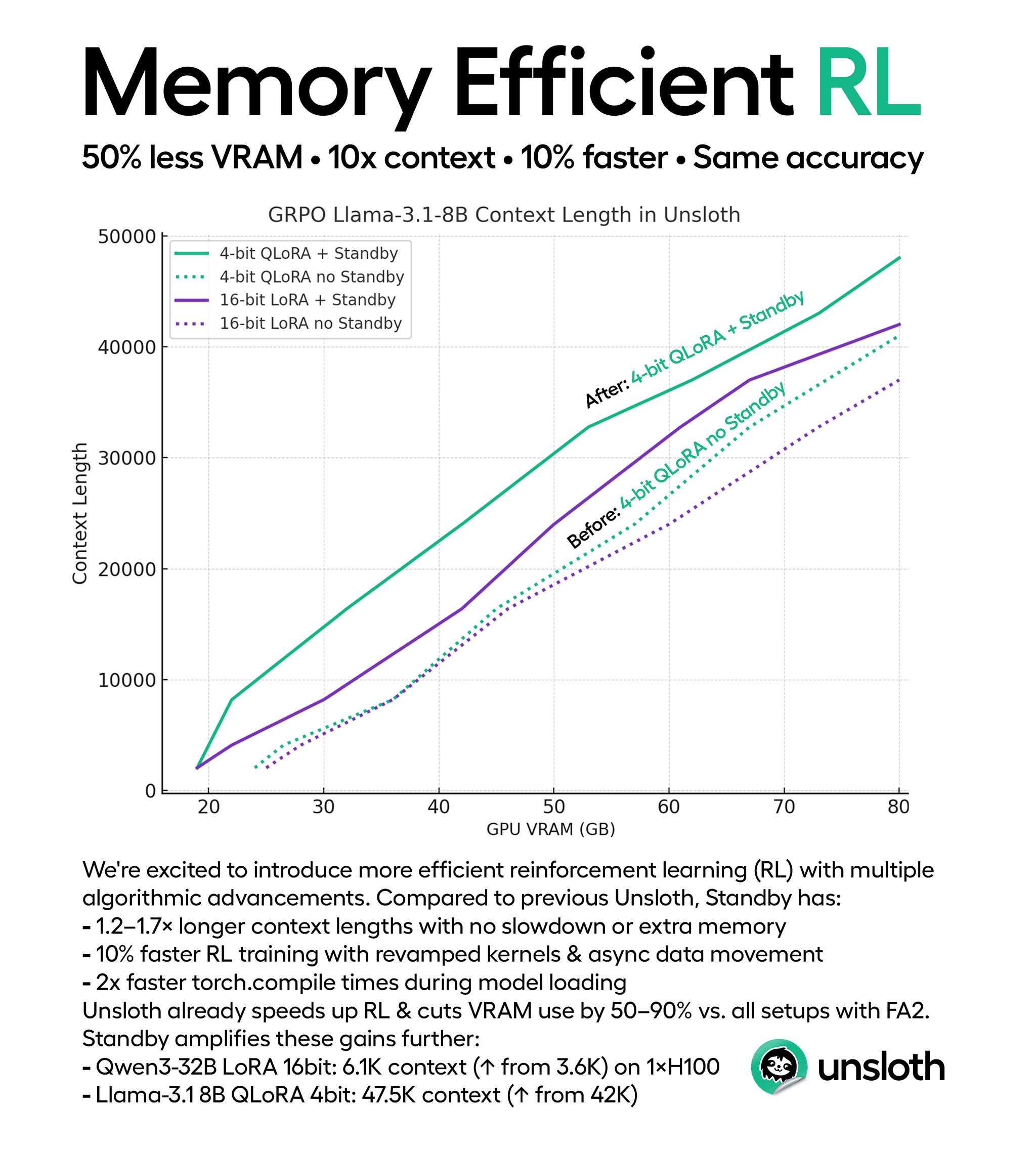 Memory Efficient RL

50% less VRAM • 10x context • 10% faster • Same accuracy

GRPO Llama-3.1-8B Context Length in Unsloth

4-bit QLoRA + Standby
4-bit QLoRA no Standby
16-bit LoRA + Standby
16-bit LoRA no Standby

After: 4-bit QLoRA + Standby

Before: 4-bit QLoRA no Standby

Context Length

50000
40000
30000
20000
10000
0

20
30
40
50
60
70
80

GPU VRAM (GB)

We're excited to introduce more efficient reinforcement learning (RL) with multiple algorithmic advancements. Compared to previous Unsloth, Standby has:
- 1.2–1.7× longer context lengths with no slowdown or extra memory
- 10% faster RL training with revamped kernels & async data movement
- 2x faster torch.compile times during model loading
Unsloth already speeds up RL & cuts VRAM use by 50–90% vs. all setups with FA2. Standby amplifies these gains further:
- Qwen3-32B LoRA 16bit: 6.1K context (↑ from 3.6K) on 1×H100
- Llama-3.1 8B QLoRA 4bit: 47.5K context (↑ from 42K)

unsloth